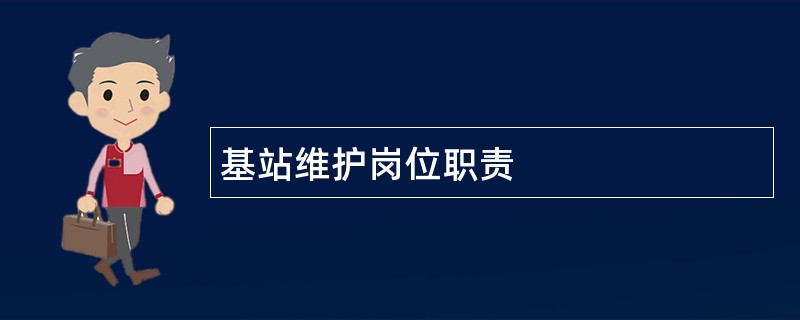 基站维护岗位职责